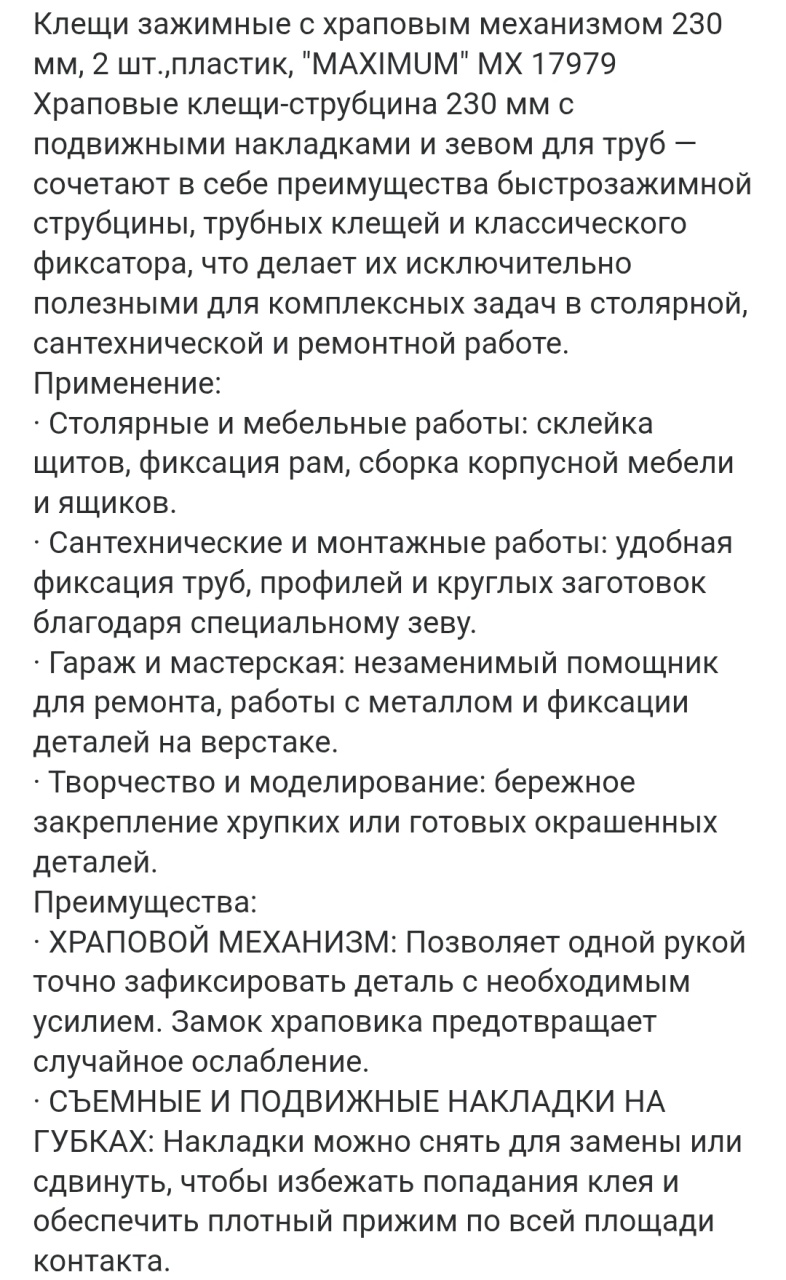 Клещи зажимные с храповым механизмом 230 мм, 2 шт.,пластик, "MAXIMUM" MX 17979
Храповые клещи-струбцина 230 мм с подвижными накладками и зевом для труб — сочетают в себе преимущества быстрозажимной струбцины, трубных клещей и классического фиксатора, что делает их исключительно полезными для комплексных задач в столярной, сантехнической и ремонтной работе.
Применение:
· Столярные и мебельные работы: склейка щитов, фиксация рам, сборка корпусной мебели и ящиков.
· Сантехнические и монтажные работы: удобная фиксация труб, профилей и круглых заготовок благодаря специальному зеву.
· Гараж и мастерская: незаменимый помощник для ремонта, работы с металлом и фиксации деталей на верстаке.
· Творчество и моделирование: бережное закрепление хрупких или готовых окрашенных деталей.
Преимущества:
· ХРАПОВОЙ МЕХАНИЗМ: Позволяет одной рукой точно зафиксировать деталь с необходимым усилием. Замок храповика предотвращает случайное ослабление.
· СЪЕМНЫЕ И ПОДВИЖНЫЕ НАКЛАДКИ НА ГУБКАХ: Накладки можно снять для замены или сдвинуть, чтобы избежать попадания клея и обеспечить плотный прижим по всей площади контакта.